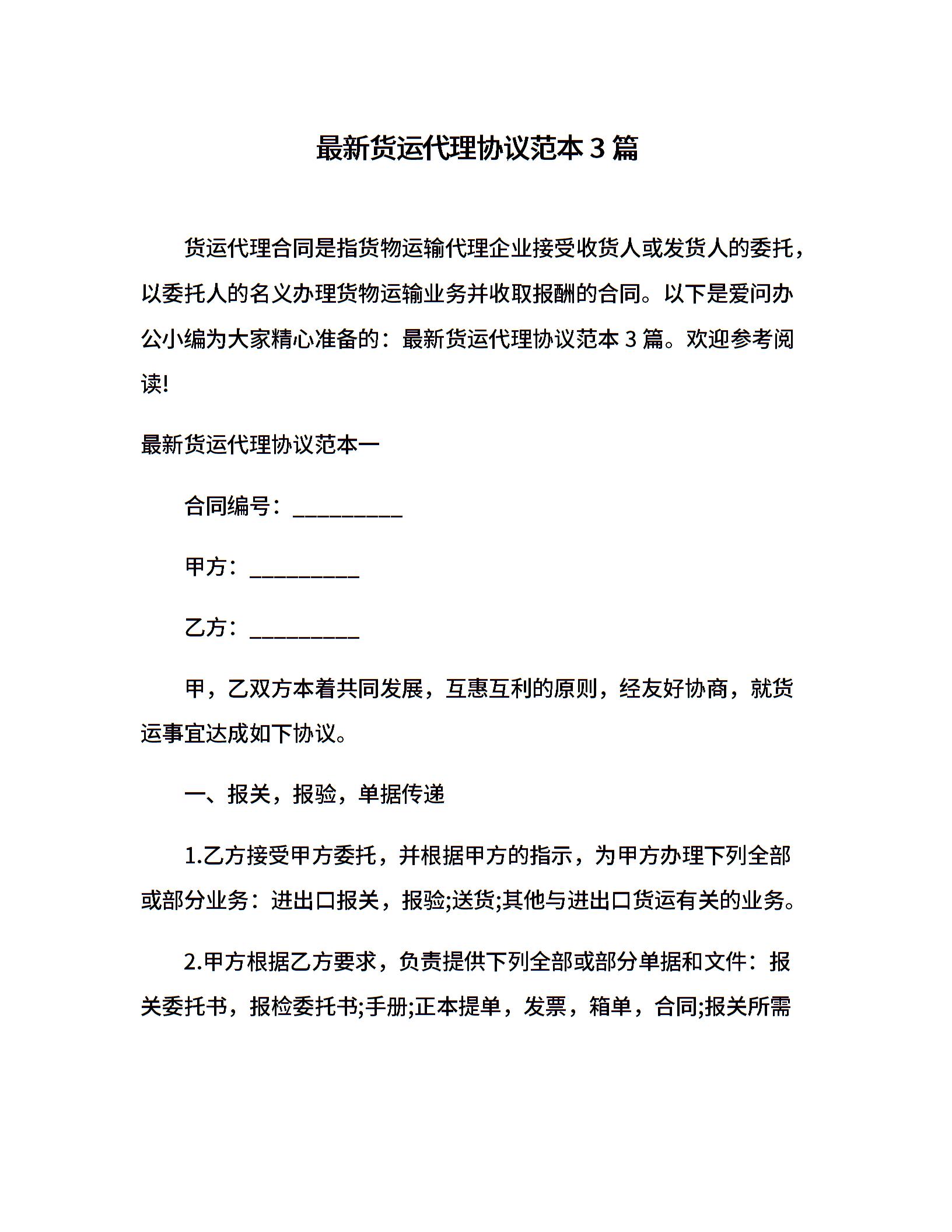 最新货运代理协议范本 3 篇

货运代理合同是指货物运输代理企业接受收货人或发货人的委托，以委托人的名义办理货物运输业务并收取报酬的合同。以下是爱问办公小编为大家精心准备的：最新货运代理协议范本 3 篇。欢迎参考阅读!

最新货运代理协议范本一

合同编号：__________

甲方：__________

乙方：__________

甲，乙双方本着共同发展，互惠互利的原则，经友好协商，就货运事宜达成如下协议。

一、报关，报验，单据传递

1.乙方接受甲方委托，并根据甲方的指示，为甲方办理下列全部或部分业务：进出口报关，报验;送货;其他与进出口货运有关的业务。

2.甲方根据乙方要求，负责提供下列全部或部分单据和文件：报关委托书，报检委托书;手册;正本提单，发票，箱单，合同;报关所需